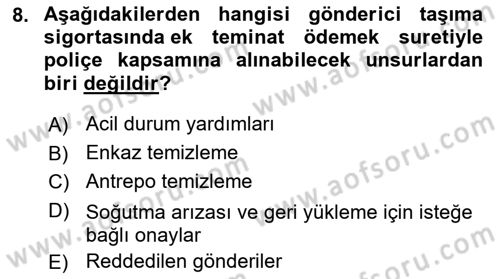 8. Aşağıdakilerden hangisi gönderici taşıma sigortasında ek teminat ödemek suretiyle poliçe kapsamına alınabilecek unsurlardan biri değildir?

A) Acil durum yardımları
B) Enkaz temizleme
C) Antrepo temizleme
D) Soğutma arızası ve geri yükleme için isteğe bağlı onaylar
E) Reddedilen gönderiler

www.aofsoru.com